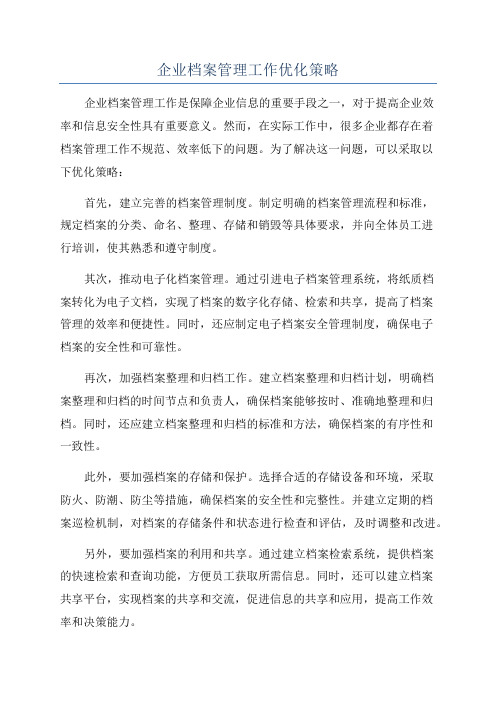 企业档案管理工作优化策略

企业档案管理工作是保障企业信息的重要手段之一，对于提高企业效率和信息安全性具有重要意义。然而，在实际工作中，很多企业都存在着档案管理工作不规范、效率低下的问题。为了解决这一问题，可以采取以下优化策略：

首先，建立完善的档案管理制度。制定明确的档案管理流程和标准，规定档案的分类、命名、整理、存储和销毁等具体要求，并向全体员工进行培训，使其熟悉和遵守制度。

其次，推动电子化档案管理。通过引进电子档案管理系统，将纸质档案转化为电子文档，实现了档案的数字化存储、检索和共享，提高了档案管理的效率和便捷性。同时，还应制定电子档案安全管理制度，确保电子档案的安全性和可靠性。

再次，加强档案整理和归档工作。建立档案整理和归档计划，明确档案整理和归档的时间节点和负责人，确保档案能够按时、准确地整理和归档。同时，还应建立档案整理和归档的标准和方法，确保档案的有序性和一致性。

此外，要加强档案的存储和保护。选择合适的存储设备和环境，采取防火、防潮、防尘等措施，确保档案的安全性和完整性。并建立定期的档案巡检机制，对档案的存储条件和状态进行检查和评估，及时调整和改进。

另外，要加强档案的利用和共享。通过建立档案检索系统，提供档案的快速检索和查询功能，方便员工获取所需信息。同时，还可以建立档案共享平台，实现档案的共享和交流，促进信息的共享和应用，提高工作效率和决策能力。